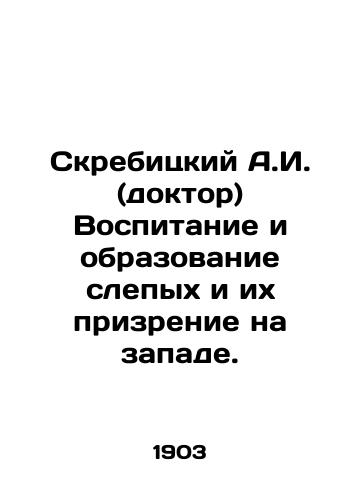 Скребицкий А.И. (доктор) Воспитание и образование слепых и их призрение на западе.

1903